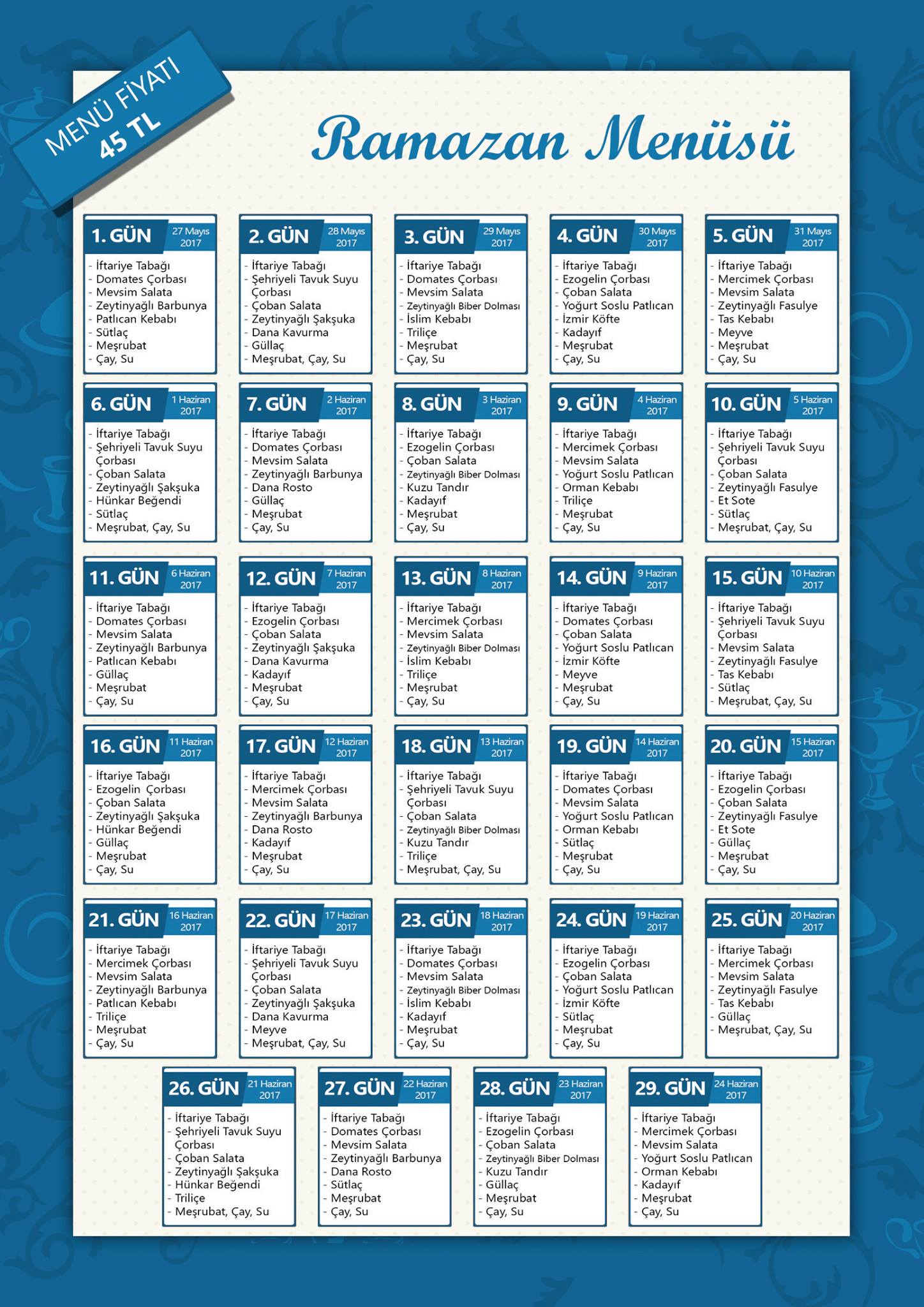 MENÜ FİYATI
45 TL

Ramazan Menüsü

1. GÜN 27 Mayıs 2017
- İftariye Tabağı
- Domates Çorbası
- Mevsim Salata
- Zeytinyağlı Barbunya
- Patlıcan Kebabı
- Sütlaç
- Meşrubat
- Çay, Su

2. GÜN 28 Mayıs 2017
- İftariye Tabağı
- Şehriyeli Tavuk Suyu Çorbası
- Çoban Salata
- Zeytinyağlı Şakşuka
- Dana Kavurma
- Güllaç
- Meşrubat, Çay, Su

3. GÜN 29 Mayıs 2017
- İftariye Tabağı
- Domates Çorbası
- Mevsim Salata
- Zeytinyağlı Biber Dolması
- İslim Kebabı
- Triliçe
- Meşrubat
- Çay, Su

4. GÜN 30 Mayıs 2017
- İftariye Tabağı
- Ezogelin Çorbası
- Çoban Salata
- Yoğurt Soslu Patlıcan
- İzmir Köfte
- Kadayıf
- Meşrubat
- Çay, Su

5. GÜN 31 Mayıs 2017
- İftariye Tabağı
- Mercimek Çorbası
- Mevsim Salata
- Zeytinyağlı Fasulye
- Tas Kebabı
- Meyve
- Meşrubat
- Çay, Su

6. GÜN 1 Haziran 2017
- İftariye Tabağı
- Şehriyeli Tavuk Suyu Çorbası
- Çoban Salata
- Zeytinyağlı Şakşuka
- Hünkar Beğendi
- Sütlaç
- Meşrubat, Çay, Su

7. GÜN 2 Haziran 2017
- İftariye Tabağı
- Domates Çorbası
- Mevsim Salata
- Zeytinyağlı Barbunya
- Dana Rosto
- Güllaç
- Meşrubat
- Çay, Su

8. GÜN 3 Haziran 2017
- İftariye Tabağı
- Ezogelin Çorbası
- Çoban Salata
- Zeytinyağlı Biber Dolması
- Kuzu Tandır
- Kadayıf
- Meşrubat
- Çay, Su

9. GÜN 4 Haziran 2017
- İftariye Tabağı
- Mercimek Çorbası
- Mevsim Salata
- Yoğurt Soslu Patlıcan
- Orman Kebabı
- Triliçe
- Meşrubat
- Çay, Su

10. GÜN 5 Haziran 2017
- İftariye Tabağı
- Şehriyeli Tavuk Suyu Çorbası
- Çoban Salata
- Zeytinyağlı Fasulye
- Et Sote
- Sütlaç
- Meşrubat, Çay, Su

11. GÜN 6 Haziran 2017
- İftariye Tabağı
- Domates Çorbası
- Mevsim Salata
- Zeytinyağlı Barbunya
- Patlıcan Kebabı
- Güllaç
- Meşrubat
- Çay, Su

12. GÜN 7 Haziran 2017
- İftariye Tabağı
- Ezogelin Çorbası
- Çoban Salata
- Zeytinyağlı Şakşuka
- Dana Kavurma
- Kadayıf
- Meşrubat
- Çay, Su

13. GÜN 8 Haziran 2017
- İftariye Tabağı
- Mercimek Çorbası
- Mevsim Salata
- Zeytinyağlı Biber Dolması
- İslim Kebabı
- Triliçe
- Meşrubat
- Çay, Su

14. GÜN 9 Haziran 2017
- İftariye Tabağı
- Domates Çorbası
- Çoban Salata
- Yoğurt Soslu Patlıcan
- İzmir Köfte
- Meyve
- Meşrubat
- Çay, Su

15. GÜN 10 Haziran 2017
- İftariye Tabağı
- Şehriyeli Tavuk Suyu Çorbası
- Mevsim Salata
- Zeytinyağlı Fasulye
- Tas Kebabı
- Sütlaç
- Meşrubat, Çay, Su

16. GÜN 11 Haziran 2017
- İftariye Tabağı
- Ezogelin Çorbası
- Çoban Salata
- Zeytinyağlı Şakşuka
- Hünkar Beğendi
- Güllaç
- Meşrubat
- Çay, Su

17. GÜN 12 Haziran 2017
- İftariye Tabağı
- Mercimek Çorbası
- Mevsim Salata
- Zeytinyağlı Barbunya
- Dana Rosto
- Kadayıf
- Meşrubat
- Çay, Su

18. GÜN 13 Haziran 2017
- İftariye Tabağı
- Şehriyeli Tavuk Suyu Çorbası
- Çoban Salata
- Zeytinyağlı Biber Dolması
- Kuzu Tandır
- Triliçe
- Meşrubat, Çay, Su

19. GÜN 14 Haziran 2017
- İftariye Tabağı
- Domates Çorbası
- Mevsim Salata
- Yoğurt Soslu Patlıcan
- Orman Kebabı
- Sütlaç
- Meşrubat
- Çay, Su

20. GÜN 15 Haziran 2017
- İftariye Tabağı
- Ezogelin Çorbası
- Çoban Salata
- Zeytinyağlı Fasulye
- Et Sote
- Güllaç
- Meşrubat
- Çay, Su

21. GÜN 16 Haziran 2017
- İftariye Tabağı
- Mercimek Çorbası
- Mevsim Salata
- Zeytinyağlı Barbunya
- Patlıcan Kebabı
- Triliçe
- Meşrubat
- Çay, Su

22. GÜN 17 Haziran 2017
- İftariye Tabağı
- Şehriyeli Tavuk Suyu Çorbası
- Çoban Salata
- Zeytinyağlı Şakşuka
- Dana Kavurma
- Meyve
- Meşrubat, Çay, Su

23. GÜN 18 Haziran 2017
- İftariye Tabağı
- Domates Çorbası
- Mevsim Salata
- Zeytinyağlı Biber Dolması
- İslim Kebabı
- Kadayıf
- Meşrubat
- Çay, Su

24. GÜN 19 Haziran 2017
- İftariye Tabağı
- Ezogelin Çorbası
- Çoban Salata
- Yoğurt Soslu Patlıcan
- İzmir Köfte
- Sütlaç
- Meşrubat
- Çay, Su

25. GÜN 20 Haziran 2017
- İftariye Tabağı
- Mercimek Çorbası
- Mevsim Salata
- Zeytinyağlı Fasulye
- Tas Kebabı
- Güllaç
- Meşrubat, Çay, Su

26. GÜN 21 Haziran 2017
- İftariye Tabağı
- Şehriyeli Tavuk Suyu Çorbası
- Çoban Salata
- Zeytinyağlı Şakşuka
- Hünkar Beğendi
- Triliçe
- Meşrubat, Çay, Su

27. GÜN 22 Haziran 2017
- İftariye Tabağı
- Domates Çorbası
- Mevsim Salata
- Zeytinyağlı Barbunya
- Dana Rosto
- Sütlaç
- Meşrubat
- Çay, Su

28. GÜN 23 Haziran 2017
- İftariye Tabağı
- Ezogelin Çorbası
- Çoban Salata
- Zeytinyağlı Biber Dolması
- Kuzu Tandır
- Güllaç
- Meşrubat
- Çay, Su

29. GÜN 24 Haziran 2017
- İftariye Tabağı
- Mercimek Çorbası
- Mevsim Salata
- Yoğurt Soslu Patlıcan
- Orman Kebabı
- Kadayıf
- Meşrubat
- Çay, Su